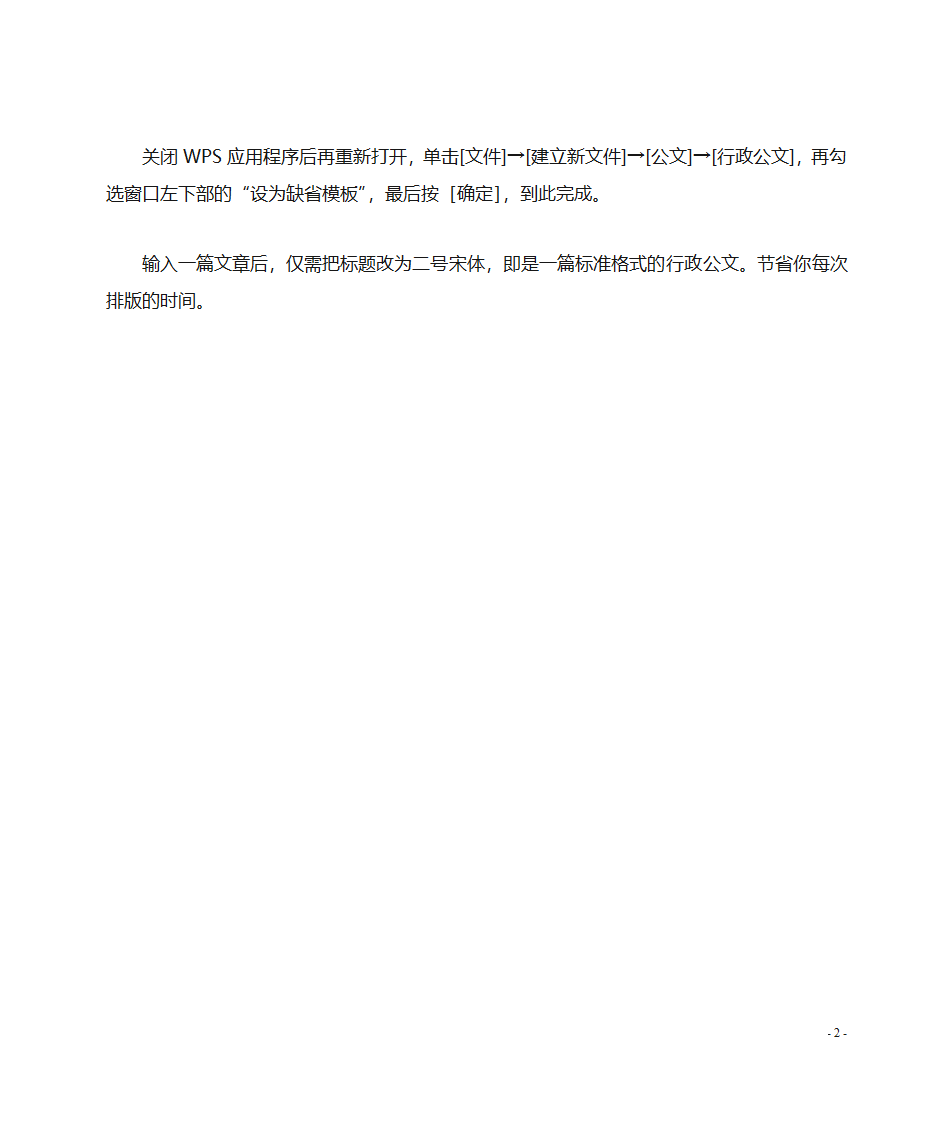 关闭 WPS 应用程序后再重新打开，单击[文件]→[建立新文件]→[公文]→[行政公文]，再勾选窗口左下部的“设为缺省模板”，最后按 [确定]，到此完成。

输入一篇文章后，仅需把标题改为二号宋体，即是一篇标准格式的行政公文。节省你每次排版的时间。

- 2 -